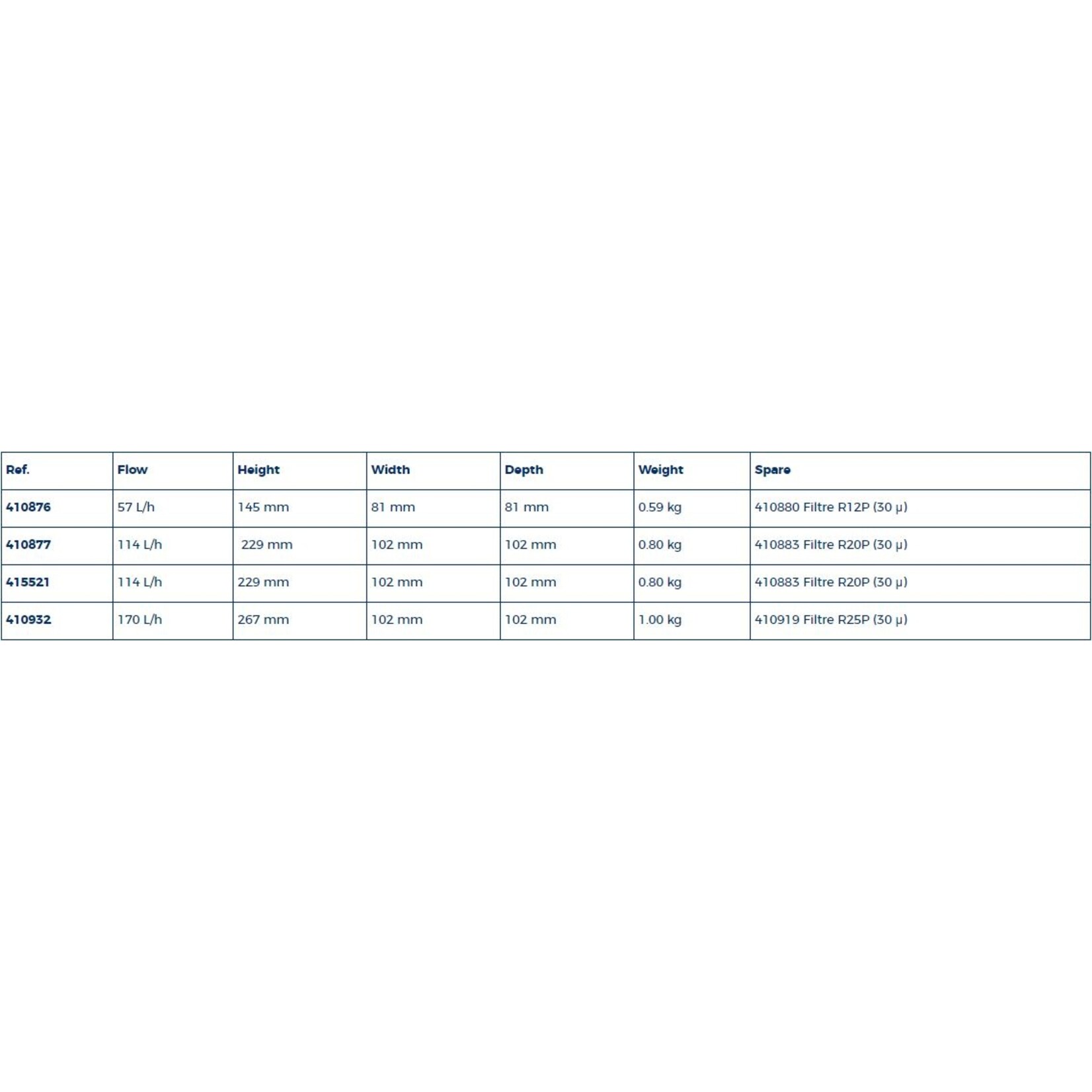 | Ref. | Flow | Height | Width | Depth | Weight | Spare |
|---|---|---|---|---|---|---|
| 410876 | 57 L/h | 145 mm | 81 mm | 81 mm | 0.59 kg | 410880 Filtre R12P (30 µ) |
| 410877 | 114 L/h | 229 mm | 102 mm | 102 mm | 0.80 kg | 410883 Filtre R20P (30 µ) |
| 415521 | 114 L/h | 229 mm | 102 mm | 102 mm | 0.80 kg | 410883 Filtre R20P (30 µ) |
| 410932 | 170 L/h | 267 mm | 102 mm | 102 mm | 1.00 kg | 410919 Filtre R25P (30 µ) |